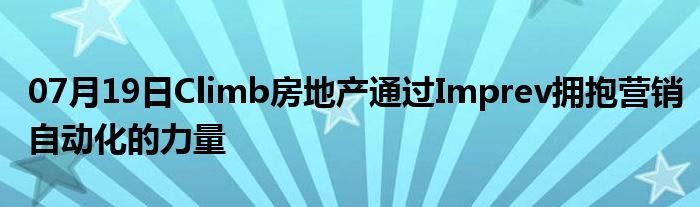 07月19日Climb房地产通过Imprev拥抱营销自动化的力量